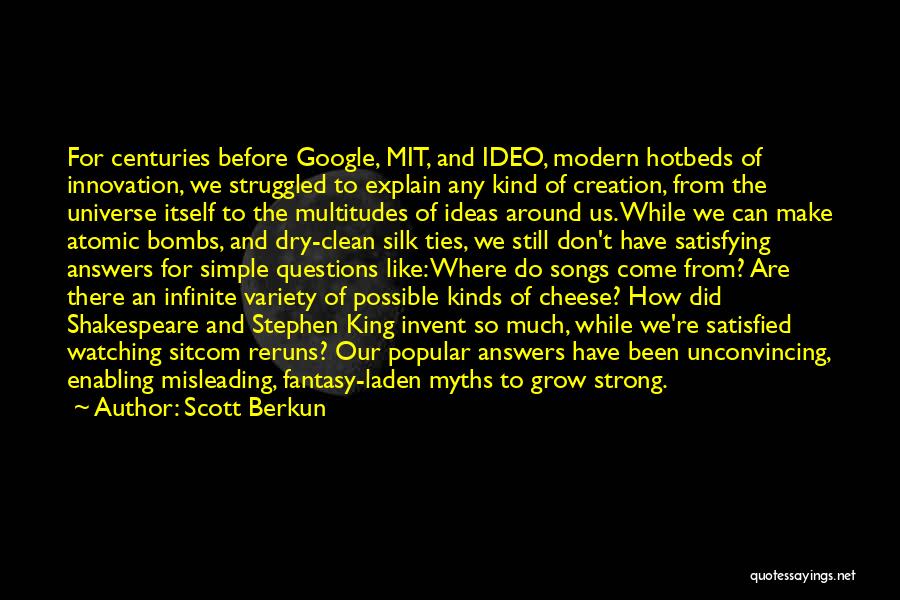 For centuries before Google, MIT, and IDEO, modern hotbeds of innovation, we struggled to explain any kind of creation, from the universe itself to the multitudes of ideas around us. While we can make atomic bombs, and dry-clean silk ties, we still don't have satisfying answers for simple questions like: Where do songs come from? Are there an infinite variety of possible kinds of cheese? How did Shakespeare and Stephen King invent so much, while we're satisfied watching sitcom reruns? Our popular answers have been unconvincing, enabling misleading, fantasy-laden myths to grow strong.

~ Author: Scott Berkun

quotessayings.net